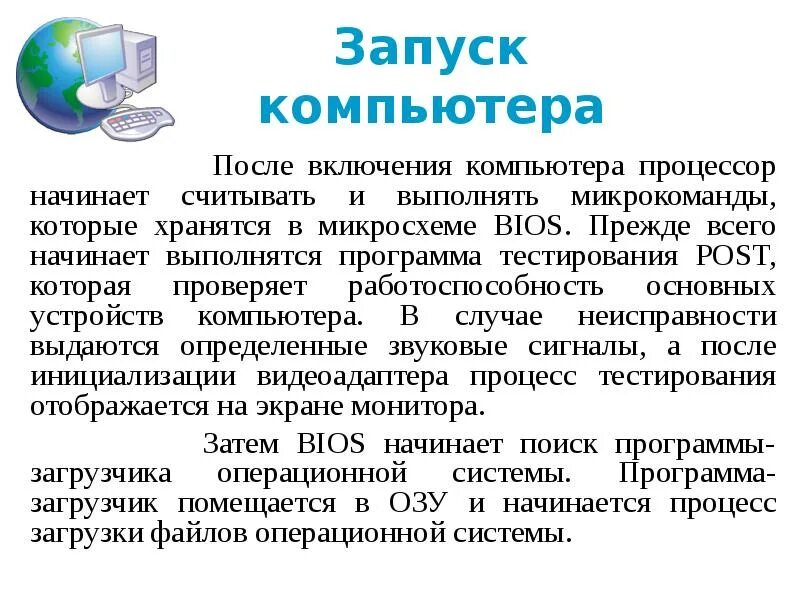 Запуск компьютера

После включения компьютера процессор начинает считывать и выполнять микрокоманды, которые хранятся в микросхеме BIOS. Прежде всего начинает выполнятся программа тестирования POST, которая проверяет работоспособность основных устройств компьютера. В случае неисправности выдаются определенные звуковые сигналы, а после инициализации видеоадаптера процесс тестирования отображается на экране монитора.

Затем BIOS начинает поиск программы-загрузчика операционной системы. Программа-загрузчик помещается в ОЗУ и начинается процесс загрузки файлов операционной системы.